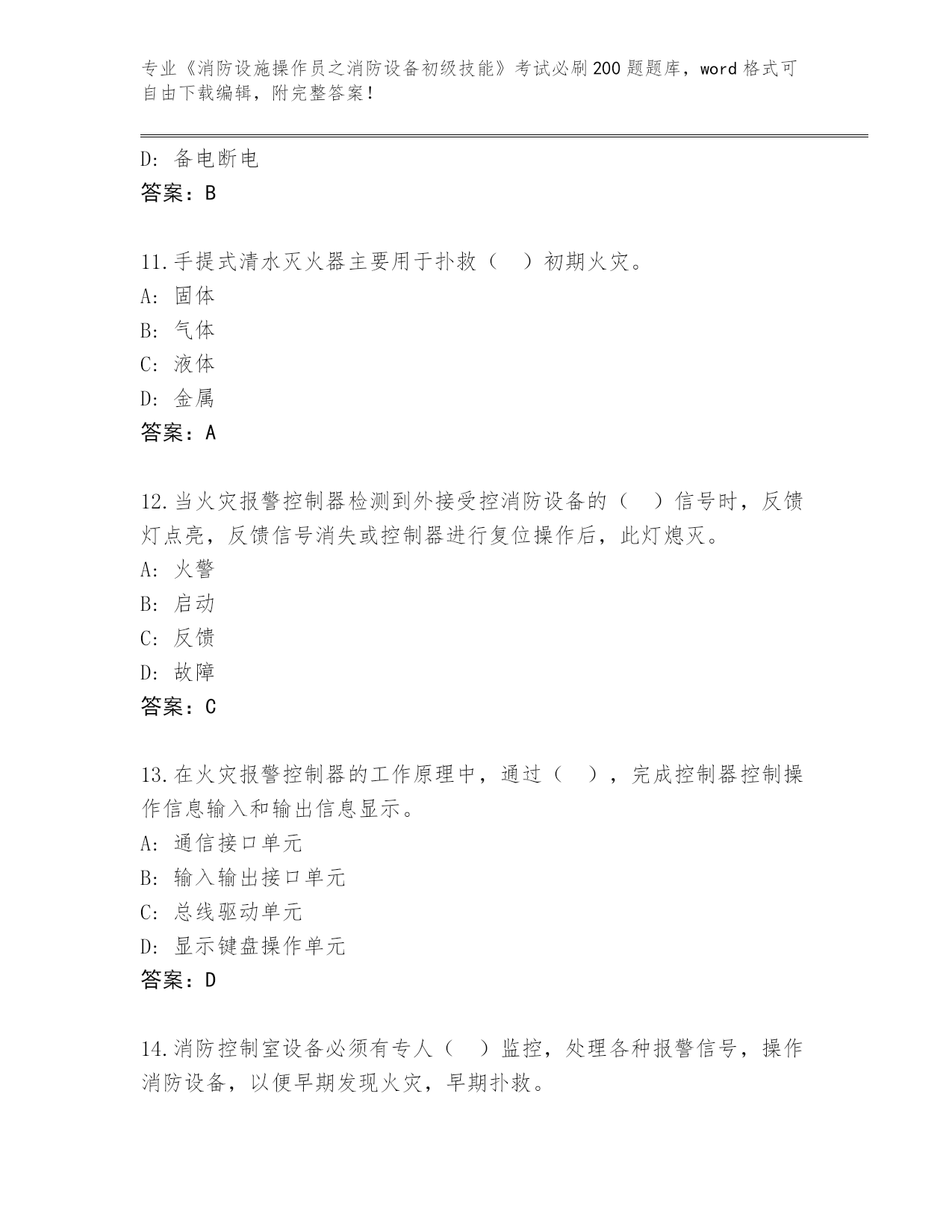 专业《消防设施操作员之消防设备初级技能》考试必刷200题题库，word格式可自由下载编辑，附完整答案！

D: 备电断电
答案：B

11.手提式清水灭火器主要用于扑救（　）初期火灾。
A: 固体
B: 气体
C: 液体
D: 金属
答案：A

12.当火灾报警控制器检测到外接受控消防设备的（　）信号时，反馈灯点亮，反馈信号消失或控制器进行复位操作后，此灯熄灭。
A: 火警
B: 启动
C: 反馈
D: 故障
答案：C

13.在火灾报警控制器的工作原理中，通过（　），完成控制器控制操作信息输入和输出信息显示。
A: 通信接口单元
B: 输入输出接口单元
C: 总线驱动单元
D: 显示键盘操作单元
答案：D

14.消防控制室设备必须有专人（　）监控，处理各种报警信号，操作消防设备，以便早期发现火灾，早期扑救。